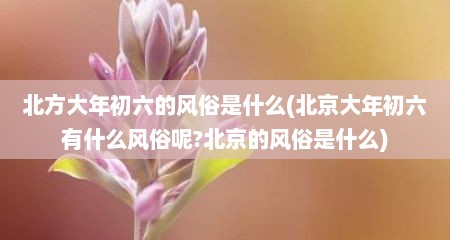 北方大年初六的风俗是什么(北京大年初六有什么风俗呢?北京的风俗是什么)